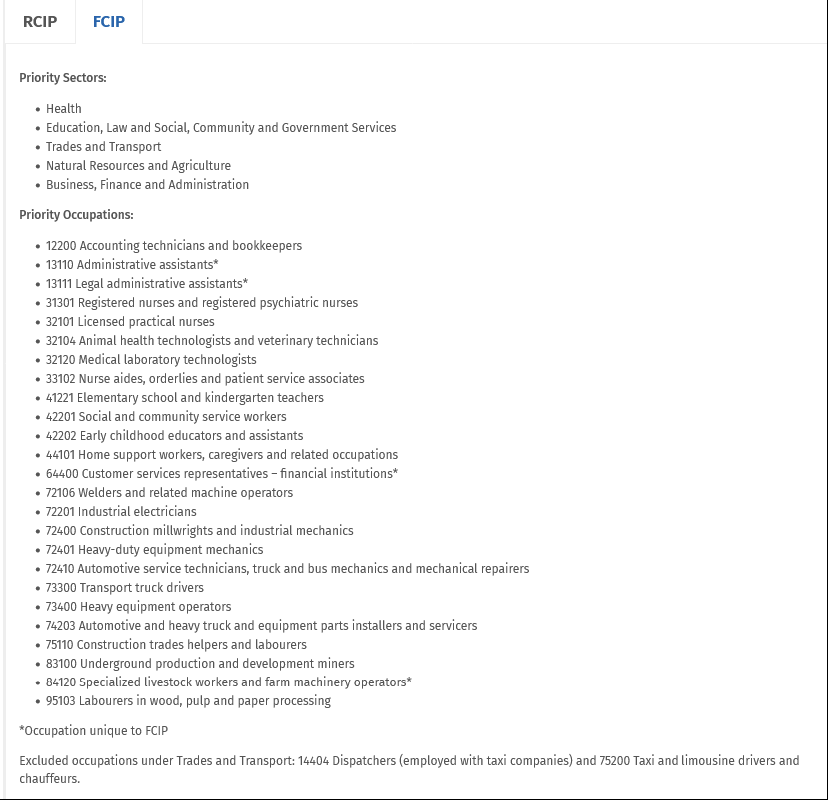 RCIP FCIP

Priority Sectors:

- Health
- Education, Law and Social, Community and Government Services
- Trades and Transport
- Natural Resources and Agriculture
- Business, Finance and Administration

Priority Occupations:

- 12200 Accounting technicians and bookkeepers
- 13110 Administrative assistants*
- 13111 Legal administrative assistants*
- 31301 Registered nurses and registered psychiatric nurses
- 32101 Licensed practical nurses
- 32104 Animal health technologists and veterinary technicians
- 32120 Medical laboratory technologists
- 33102 Nurse aides, orderlies and patient service associates
- 41221 Elementary school and kindergarten teachers
- 42201 Social and community service workers
- 42202 Early childhood educators and assistants
- 44101 Home support workers, caregivers and related occupations
- 64400 Customer services representatives – financial institutions*
- 72106 Welders and related machine operators
- 72201 Industrial electricians
- 72400 Construction millwrights and industrial mechanics
- 72401 Heavy-duty equipment mechanics
- 72410 Automotive service technicians, truck and bus mechanics and mechanical repairers
- 73300 Transport truck drivers
- 73400 Heavy equipment operators
- 74203 Automotive and heavy truck and equipment parts installers and servicers
- 75110 Construction trades helpers and labourers
- 83100 Underground production and development miners
- 84120 Specialized livestock workers and farm machinery operators*
- 95103 Labourers in wood, pulp and paper processing

*Occupation unique to FCIP

Excluded occupations under Trades and Transport: 14404 Dispatchers (employed with taxi companies) and 75200 Taxi and limousine drivers and chauffeurs.